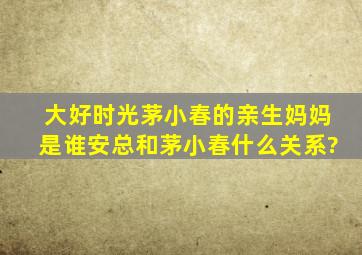 大好时光茅小春的亲生妈妈是谁安总和茅小春什么关系?